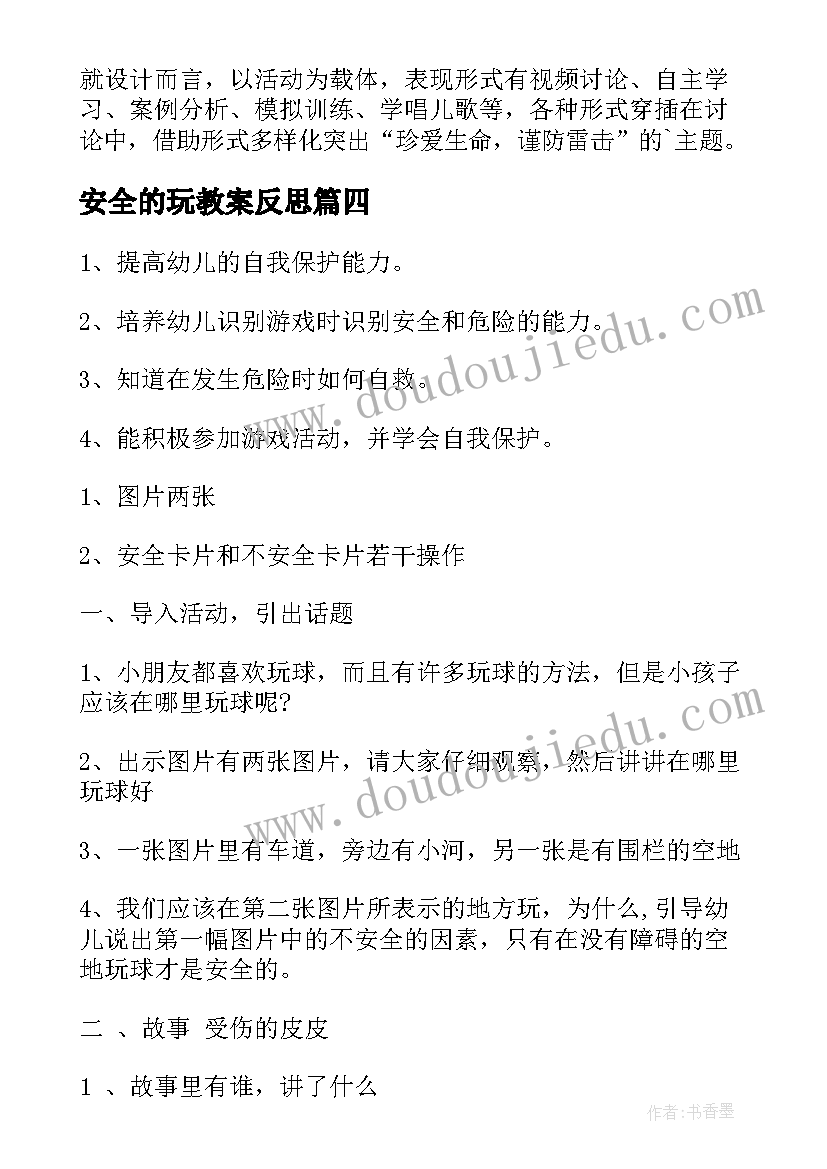 就设计而言，以活动为载体，表现形式有视频讨论、自主学习、案例分析、模拟训练、学唱儿歌等，各种形式穿插在讨论中，借助形式多样化突出“珍爱生命，谨防雷击”的`主题。

安全的玩教案反思篇四

1、提高幼儿的自我保护能力。

2、培养幼儿识别游戏时识别安全和危险的能力。

3、知道在发生危险时如何自救。

4、能积极参加游戏活动，并学会自我保护。

1、图片两张

2、安全卡片和不安全卡片若干操作

一、导入活动，引出话题

1、小朋友都喜欢玩球，而且有许多玩球的方法，但是小孩子应该在哪里玩球呢?

2、出示图片有两张图片，请大家仔细观察，然后讲讲在哪里玩球好

3、一张图片里有车道，旁边有小河，另一张是有围栏的空地

4、我们应该在第二张图片所表示的地方玩，为什么,引导幼儿说出第一幅图片中的不安全的因素，只有在没有障碍的空地玩球才是安全的。

二 、故事 受伤的皮皮

1 、故事里有谁，讲了什么

www.doudoujiedu.com

www.doudoujiedu.com

作者：书香墨